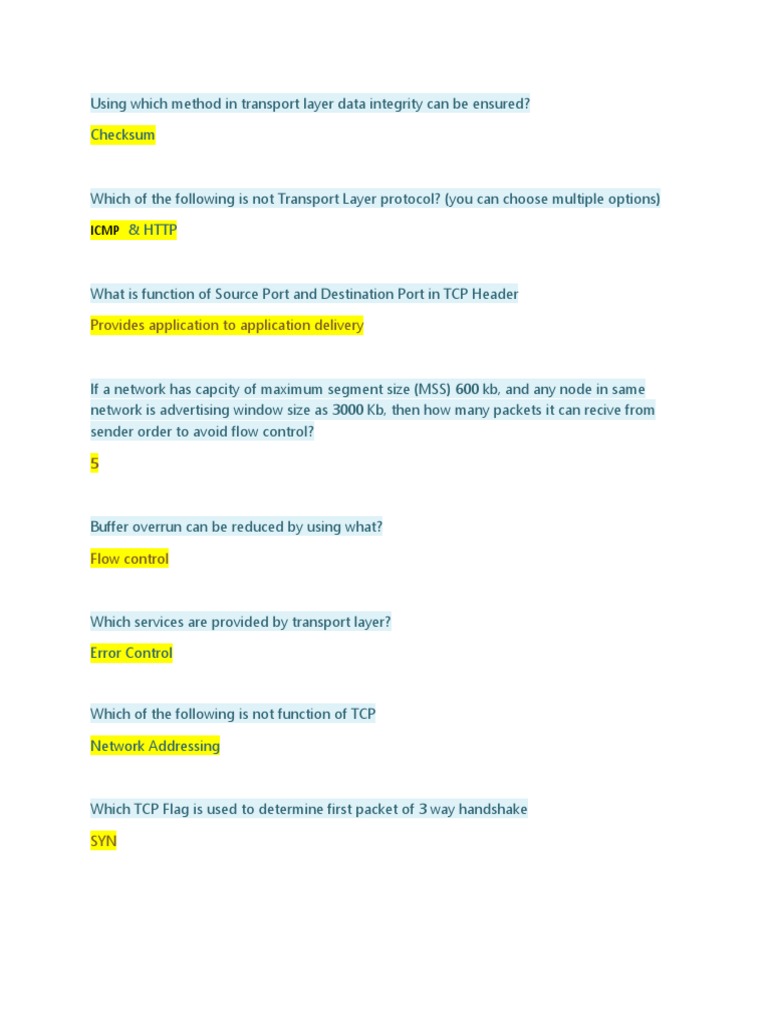 Using which method in transport layer data integrity can be ensured?

Checksum

Which of the following is not Transport Layer protocol? (you can choose multiple options)

ICMP & HTTP

What is function of Source Port and Destination Port in TCP Header

Provides application to application delivery

If a network has capcity of maximum segment size (MSS) 600 kb, and any node in same network is advertising window size as 3000 Kb, then how many packets it can recive from sender order to avoid flow control?

5

Buffer overrun can be reduced by using what?

Flow control

Which services are provided by transport layer?

Error Control

Which of the following is not function of TCP

Network Addressing

Which TCP Flag is used to determine first packet of 3 way handshake

SYN